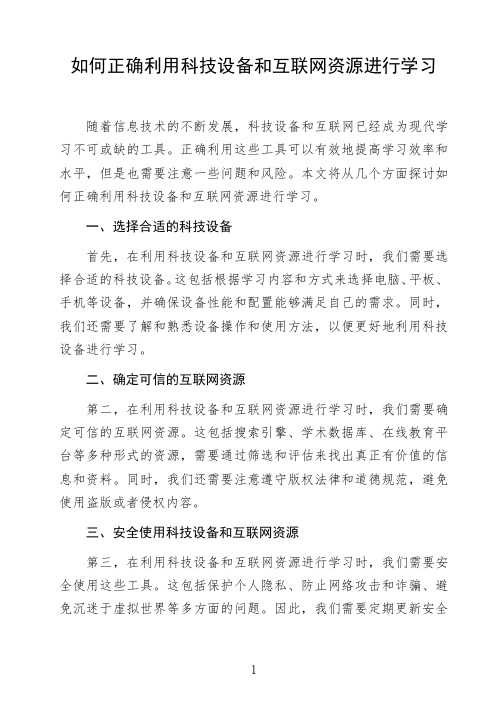 如何正确利用科技设备和互联网资源进行学习

随着信息技术的不断发展，科技设备和互联网已经成为现代学习不可或缺的工具。正确利用这些工具可以有效地提高学习效率和水平，但是也需要注意一些问题和风险。本文将从几个方面探讨如何正确利用科技设备和互联网资源进行学习。

一、选择合适的科技设备

首先，在利用科技设备和互联网资源进行学习时，我们需要选择合适的科技设备。这包括根据学习内容和方式来选择电脑、平板、手机等设备，并确保设备性能和配置能够满足自己的需求。同时，我们还需要了解和熟悉设备操作和使用方法，以便更好地利用科技设备进行学习。

二、确定可信的互联网资源

第二，在利用科技设备和互联网资源进行学习时，我们需要确定可信的互联网资源。这包括搜索引擎、学术数据库、在线教育平台等多种形式的资源，需要通过筛选和评估来找出真正有价值的信息和资料。同时，我们还需要注意遵守版权法律和道德规范，避免使用盗版或者侵权内容。

三、安全使用科技设备和互联网资源

第三，在利用科技设备和互联网资源进行学习时，我们需要安全使用这些工具。这包括保护个人隐私、防止网络攻击和诈骗、避免沉迷于虚拟世界等多方面的问题。因此，我们需要定期更新安全

1